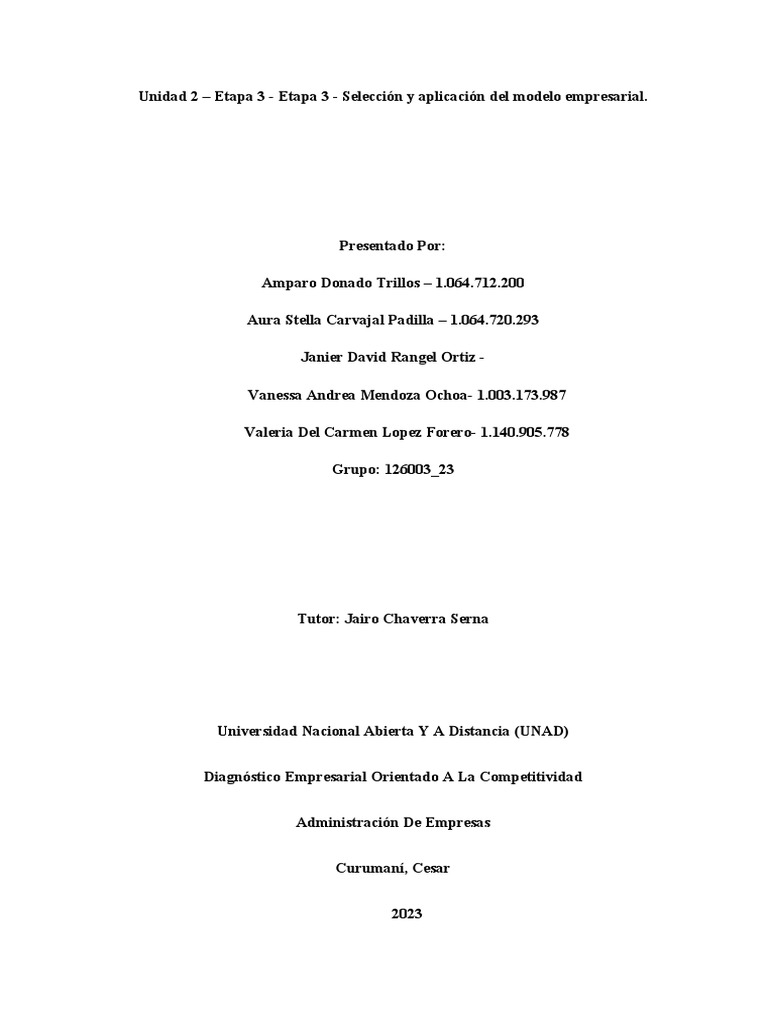 Unidad 2 – Etapa 3 - Etapa 3 - Selección y aplicación del modelo empresarial.

Presentado Por:

Amparo Donado Trillos – 1.064.712.200

Aura Stella Carvajal Padilla – 1.064.720.293

Janier David Rangel Ortiz -

Vanessa Andrea Mendoza Ochoa- 1.003.173.987

Valeria Del Carmen Lopez Forero- 1.140.905.778

Grupo: 126003_23

Tutor: Jairo Chaverra Serna

Universidad Nacional Abierta Y A Distancia (UNAD)

Diagnóstico Empresarial Orientado A La Competitividad

Administración De Empresas

Curumaní, Cesar

2023